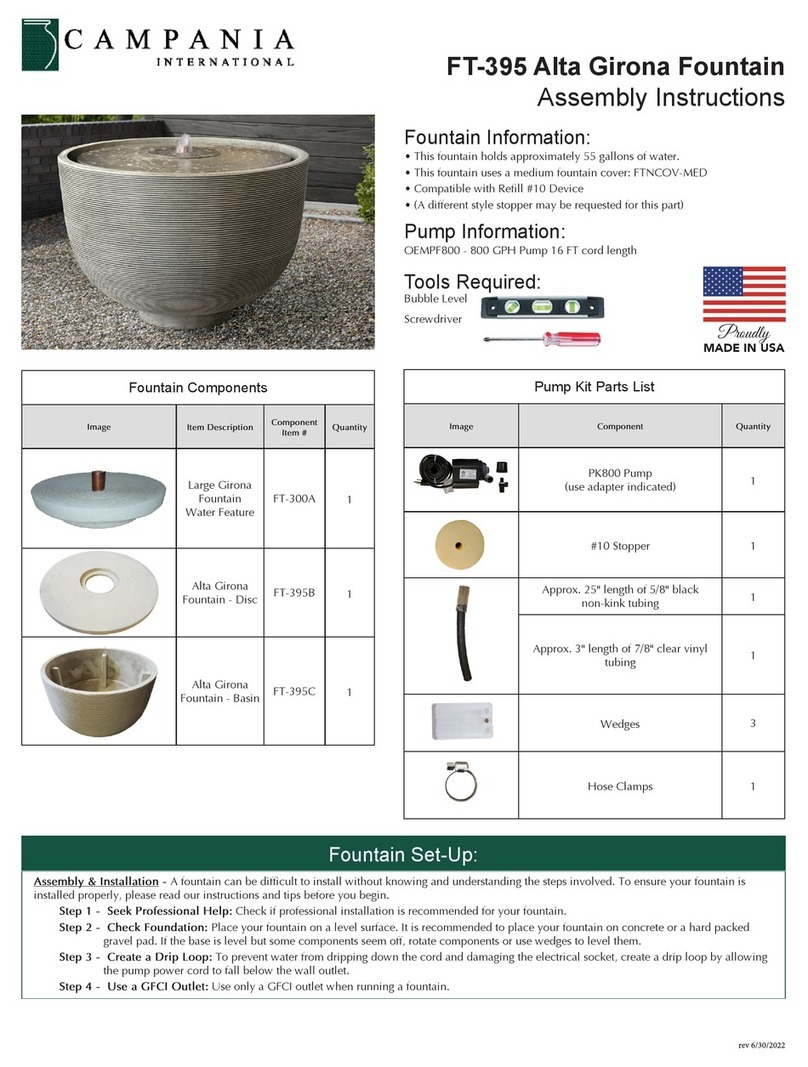 CAMPANIA INTERNATIONAL

FT-395 Alta Girona Fountain
Assembly Instructions

Fountain Information:
• This fountain holds approximately 55 gallons of water.
• This fountain uses a medium fountain cover: FTNCOV-MED
• Compatible with Refill #10 Device
• (A different style stopper may be requested for this part)

Pump Information:
OEMPF800 - 800 GPH Pump 16 FT cord length

Tools Required:
Bubble Level
Screwdriver

Proudly
MADE IN USA

Fountain Components

| Image | Item Description | Component Item # | Quantity |
|---|---|---|---|
| | Large Girona Fountain Water Feature | FT-300A | 1 |
| | Alta Girona Fountain - Disc | FT-395B | 1 |
| | Alta Girona Fountain - Basin | FT-395C | 1 |

Pump Kit Parts List

| Image | Component | Quantity |
|---|---|---|
| | PK800 Pump (use adapter indicated) | 1 |
| | #10 Stopper | 1 |
| | Approx. 25" length of 5/8" black non-kink tubing | 1 |
| | Approx. 3" length of 7/8" clear vinyl tubing | 1 |
| | Wedges | 3 |
| | Hose Clamps | 1 |

Fountain Set-Up:

Assembly & Installation - A fountain can be difficult to install without knowing and understanding the steps involved. To ensure your fountain is installed properly, please read our instructions and tips before you begin.
Step 1 - Seek Professional Help: Check if professional installation is recommended for your fountain.
Step 2 - Check Foundation: Place your fountain on a level surface. It is recommended to place your fountain on concrete or a hard packed gravel pad. If the base is level but some components seem off, rotate components or use wedges to level them.
Step 3 - Create a Drip Loop: To prevent water from dripping down the cord and damaging the electrical socket, create a drip loop by allowing the pump power cord to fall below the wall outlet.
Step 4 - Use a GFCI Outlet: Use only a GFCI outlet when running a fountain.

rev 6/30/2022